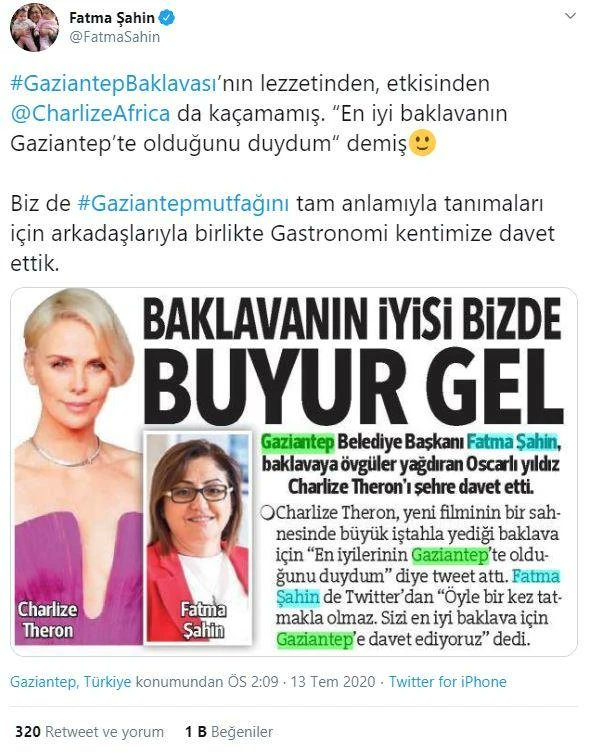 Fatma Şahin
@FatmaSahin

#GaziantepBaklavası'nın lezzetinden, etkisinden @CharlizeAfrica da kaçamamış. "En iyi baklavanın Gaziantep'te olduğunu duydum" demiş🙂

Biz de #Gaziantepmutfağını tam anlamıyla tanımaları için arkadaşlarıyla birlikte Gastronomi kentimize davet ettik.

BAKLAVANIN İYİSİ BİZDE
BUYUR GEL

Gaziantep Belediye Başkanı Fatma Şahin, baklavaya övgüler yağdıran Oscarlı yıldız Charlize Theron'ı şehre davet etti.

Charlize Theron, yeni filminin bir sahnesinde büyük iştahla yediği baklava için "En iyilerinin Gaziantep'te olduğunu duydum" diye tweet attı. Fatma Şahin de Twitter'dan "Öyle bir kez tatmakla olmaz. Sizi en iyi baklava için Gaziantep'e davet ediyoruz" dedi.

Charlize Theron

Fatma Şahin

Gaziantep, Türkiye konumundan ÖS 2:09 · 13 Tem 2020 · Twitter for iPhone

320 Retweet ve yorum 1 B Beğeniler